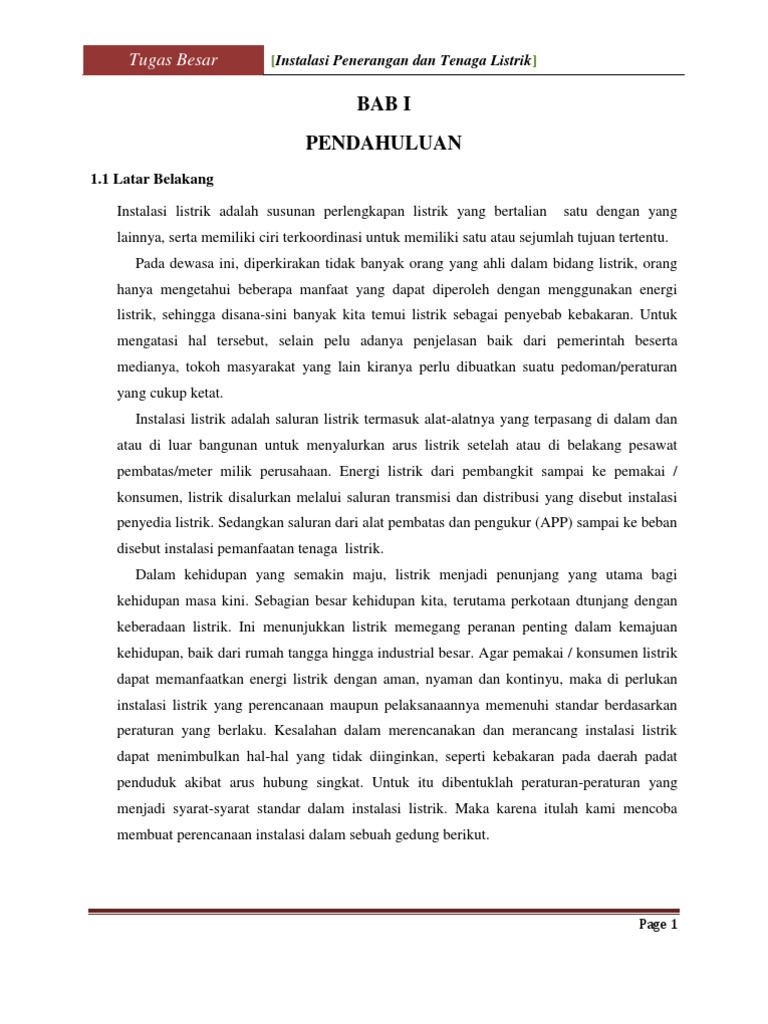 Tugas Besar [Instalasi Penerangan dan Tenaga Listrik]

BAB I

PENDAHULUAN

1.1 Latar Belakang

Instalasi listrik adalah susunan perlengkapan listrik yang bertalian satu dengan yang lainnya, serta memiliki ciri terkoordinasi untuk memiliki satu atau sejumlah tujuan tertentu.

Pada dewasa ini, diperkirakan tidak banyak orang yang ahli dalam bidang listrik, orang hanya mengetahui beberapa manfaat yang dapat diperoleh dengan menggunakan energi listrik, sehingga disana-sini banyak kita temui listrik sebagai penyebab kebakaran. Untuk mengatasi hal tersebut, selain pelu adanya penjelasan baik dari pemerintah beserta medianya, tokoh masyarakat yang lain kiranya perlu dibuatkan suatu pedoman/peraturan yang cukup ketat.

Instalasi listrik adalah saluran listrik termasuk alat-alatnya yang terpasang di dalam dan atau di luar bangunan untuk menyalurkan arus listrik setelah atau di belakang pesawat pembatas/meter milik perusahaan. Energi listrik dari pembangkit sampai ke pemakai / konsumen, listrik disalurkan melalui saluran transmisi dan distribusi yang disebut instalasi penyedia listrik. Sedangkan saluran dari alat pembatas dan pengukur (APP) sampai ke beban disebut instalasi pemanfaatan tenaga listrik.

Dalam kehidupan yang semakin maju, listrik menjadi penunjang yang utama bagi kehidupan masa kini. Sebagian besar kehidupan kita, terutama perkotaan dtunjang dengan keberadaan listrik. Ini menunjukkan listrik memegang peranan penting dalam kemajuan kehidupan, baik dari rumah tangga hingga industrial besar. Agar pemakai / konsumen listrik dapat memanfaatkan energi listrik dengan aman, nyaman dan kontinyu, maka di perlukan instalasi listrik yang perencanaan maupun pelaksanaannya memenuhi standar berdasarkan peraturan yang berlaku. Kesalahan dalam merencanakan dan merancang instalasi listrik dapat menimbulkan hal-hal yang tidak diinginkan, seperti kebakaran pada daerah padat penduduk akibat arus hubung singkat. Untuk itu dibentuklah peraturan-peraturan yang menjadi syarat-syarat standar dalam instalasi listrik. Maka karena itulah kami mencoba membuat perencanaan instalasi dalam sebuah gedung berikut.

Page 1